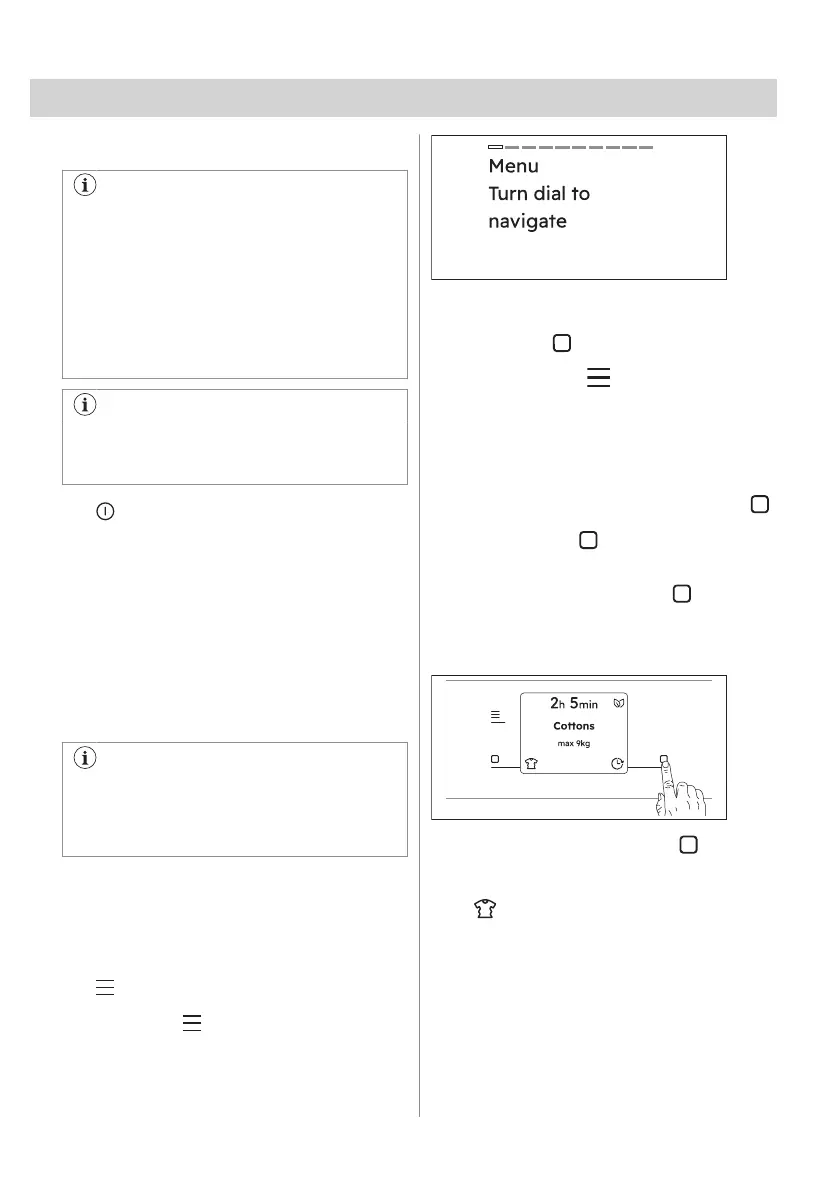 Menu
Turn dial to
navigate

2h 5min
Cottons
max 9kg